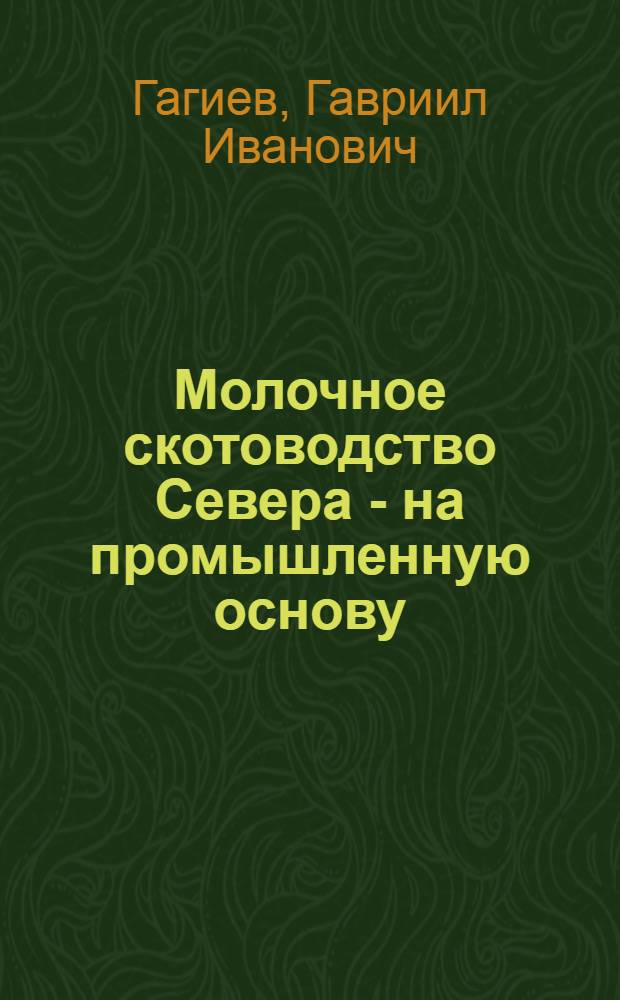 Гагиев, Гавриил Иванович

Молочное скотоводство Севера - на промышленную основу